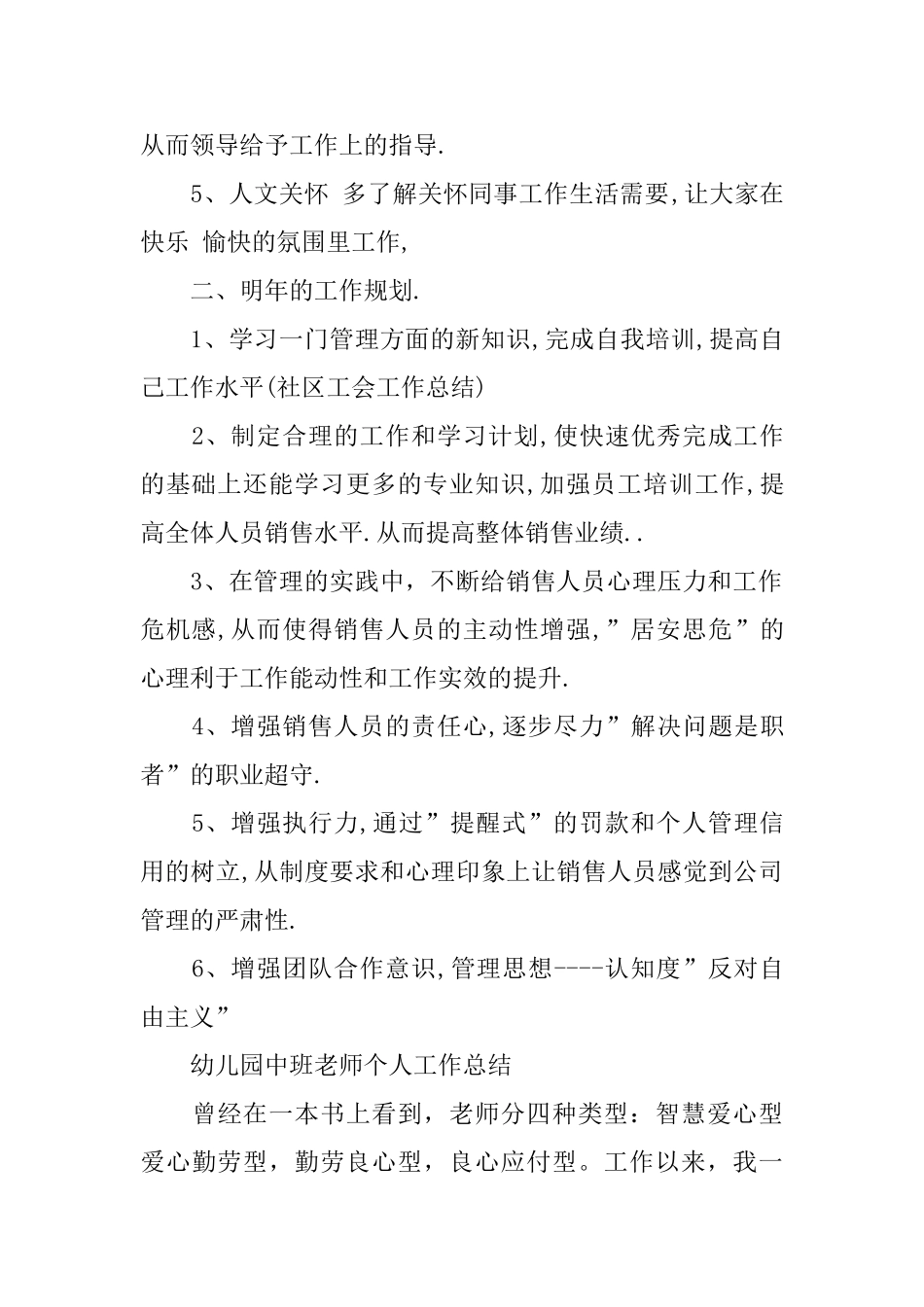 从而领导给予工作上的指导.

5、人文关怀 多了解关怀同事工作生活需要,让大家在快乐 愉快的氛围里工作,

二、明年的工作规划.

1、学习一门管理方面的新知识,完成自我培训,提高自己工作水平(社区工会工作总结)

2、制定合理的工作和学习计划,使快速优秀完成工作的基础上还能学习更多的专业知识,加强员工培训工作,提高全体人员销售水平.从而提高整体销售业绩..

3、在管理的实践中，不断给销售人员心理压力和工作危机感,从而使得销售人员的主动性增强,”居安思危”的心理利于工作能动性和工作实效的提升.

4、增强销售人员的责任心,逐步尽力”解决问题是职者”的职业超守.

5、增强执行力,通过”提醒式”的罚款和个人管理信用的树立,从制度要求和心理印象上让销售人员感觉到公司管理的严肃性.

6、增强团队合作意识,管理思想----认知度”反对自由主义”

幼儿园中班老师个人工作总结

曾经在一本书上看到，老师分四种类型：智慧爱心型爱心勤劳型，勤劳良心型，良心应付型。工作以来，我一